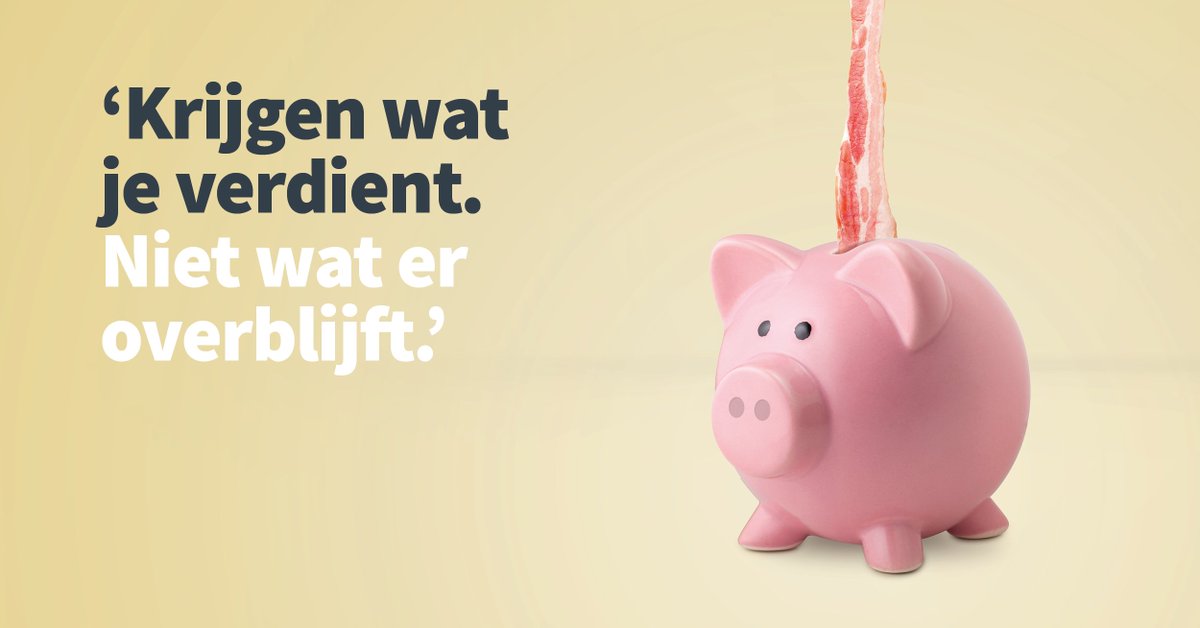 ‘Krijgen wat je verdient. Niet wat er overblijft.’